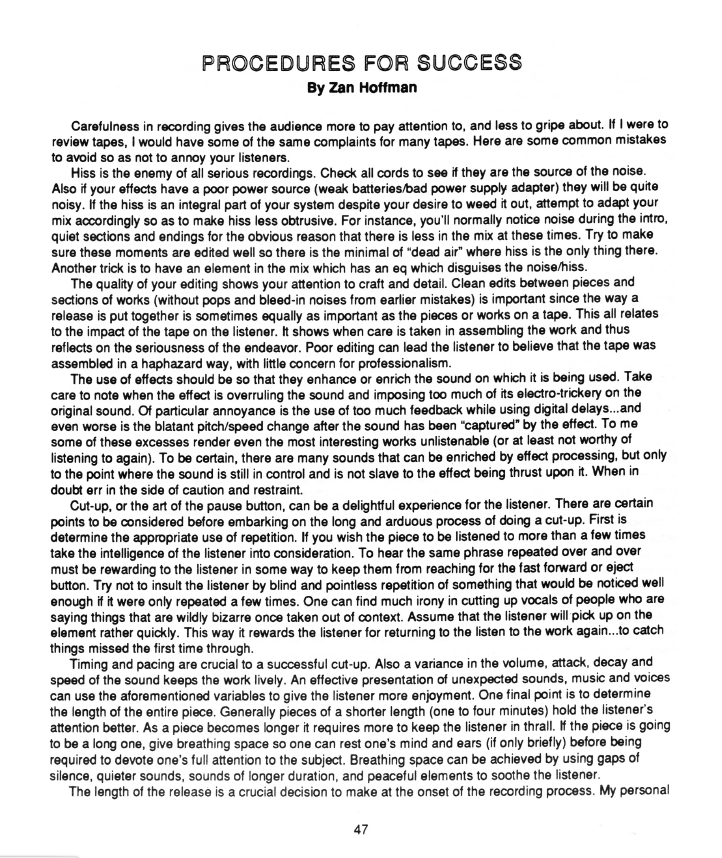 PROCEDURES FOR SUCCESS
By Zan Hoffman

Carefulness in recording gives the audience more to pay attention to, and less to gripe about. If I were to review tapes, I would have some of the same complaints for many tapes. Here are some common mistakes to avoid so as not to annoy your listeners.

Hiss is the enemy of all serious recordings. Check all cords to see if they are the source of the noise. Also if your effects have a poor power source (weak batteries/bad power supply adapter) they will be quite noisy. If the hiss is an integral part of your system despite your desire to weed it out, attempt to adapt your mix accordingly so as to make hiss less obtrusive. For instance, you'll normally notice noise during the intro, quiet sections and endings for the obvious reason that there is less in the mix at these times. Try to make sure these moments are edited well so there is the minimal of "dead air" where hiss is the only thing there. Another trick is to have an element in the mix which has an eq which disguises the noise/hiss.

The quality of your editing shows your attention to craft and detail. Clean edits between pieces and sections of works (without pops and bleed-in noises from earlier mistakes) is important since the way a release is put together is sometimes equally as important as the pieces or works on a tape. This all relates to the impact of the tape on the listener. It shows when care is taken in assembling the work and thus reflects on the seriousness of the endeavor. Poor editing can lead the listener to believe that the tape was assembled in a haphazard way, with little concern for professionalism.

The use of effects should be so that they enhance or enrich the sound on which it is being used. Take care to note when the effect is overruling the sound and imposing too much of its electro-trickery on the original sound. Of particular annoyance is the use of too much feedback while using digital delays...and even worse is the blatant pitch/speed change after the sound has been "captured" by the effect. To me some of these excesses render even the most interesting works unlistenable (or at least not worthy of listening to again). To be certain, there are many sounds that can be enriched by effect processing, but only to the point where the sound is still in control and is not slave to the effect being thrust upon it. When in doubt err in the side of caution and restraint.

Cut-up, or the art of the pause button, can be a delightful experience for the listener. There are certain points to be considered before embarking on the long and arduous process of doing a cut-up. First is determine the appropriate use of repetition. If you wish the piece to be listened to more than a few times take the intelligence of the listener into consideration. To hear the same phrase repeated over and over must be rewarding to the listener in some way to keep them from reaching for the fast forward or eject button. Try not to insult the listener by blind and pointless repetition of something that would be noticed well enough if it were only repeated a few times. One can find much irony in cutting up vocals of people who are saying things that are wildly bizarre once taken out of context. Assume that the listener will pick up on the element rather quickly. This way it rewards the listener for returning to the listen to the work again...to catch things missed the first time through.

Timing and pacing are crucial to a successful cut-up. Also a variance in the volume, attack, decay and speed of the sound keeps the work lively. An effective presentation of unexpected sounds, music and voices can use the aforementioned variables to give the listener more enjoyment. One final point is to determine the length of the entire piece. Generally pieces of a shorter length (one to four minutes) hold the listener's attention better. As a piece becomes longer it requires more to keep the listener in thrall. If the piece is going to be a long one, give breathing space so one can rest one's mind and ears (if only briefly) before being required to devote one's full attention to the subject. Breathing space can be achieved by using gaps of silence, quieter sounds, sounds of longer duration, and peaceful elements to soothe the listener.

The length of the release is a crucial decision to make at the onset of the recording process. My personal

47